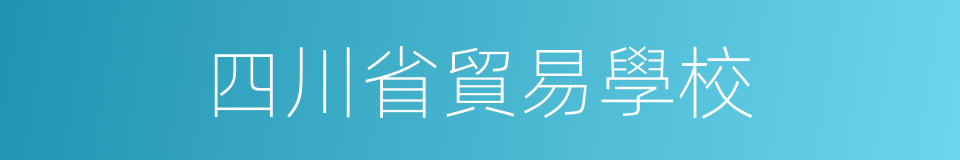 四川省貿易學校